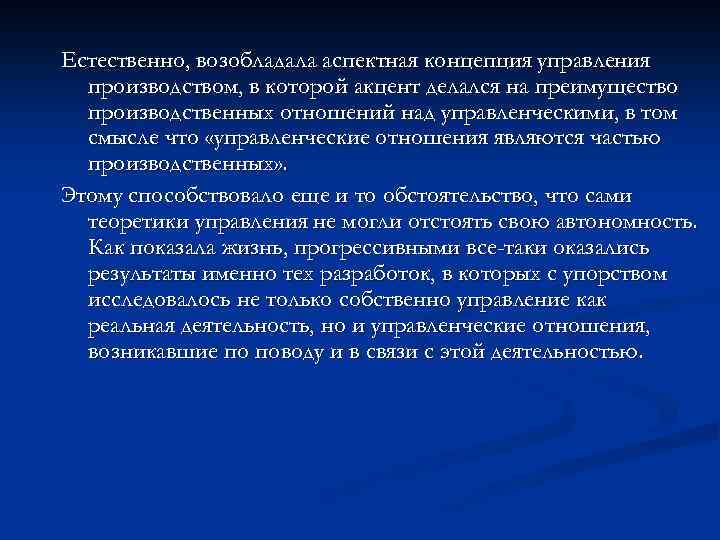 Естественно, возобладала аспектная концепция управления производством, в которой акцент делался на преимущество производственных отношений над управленческими, в том смысле что «управленческие отношения являются частью производственных».

Этому способствовало еще и то обстоятельство, что сами теоретики управления не могли отстоять свою автономность. Как показала жизнь, прогрессивными все-таки оказались результаты именно тех разработок, в которых с упорством исследовалось не только собственно управление как реальная деятельность, но и управленческие отношения, возникавшие по поводу и в связи с этой деятельностью.